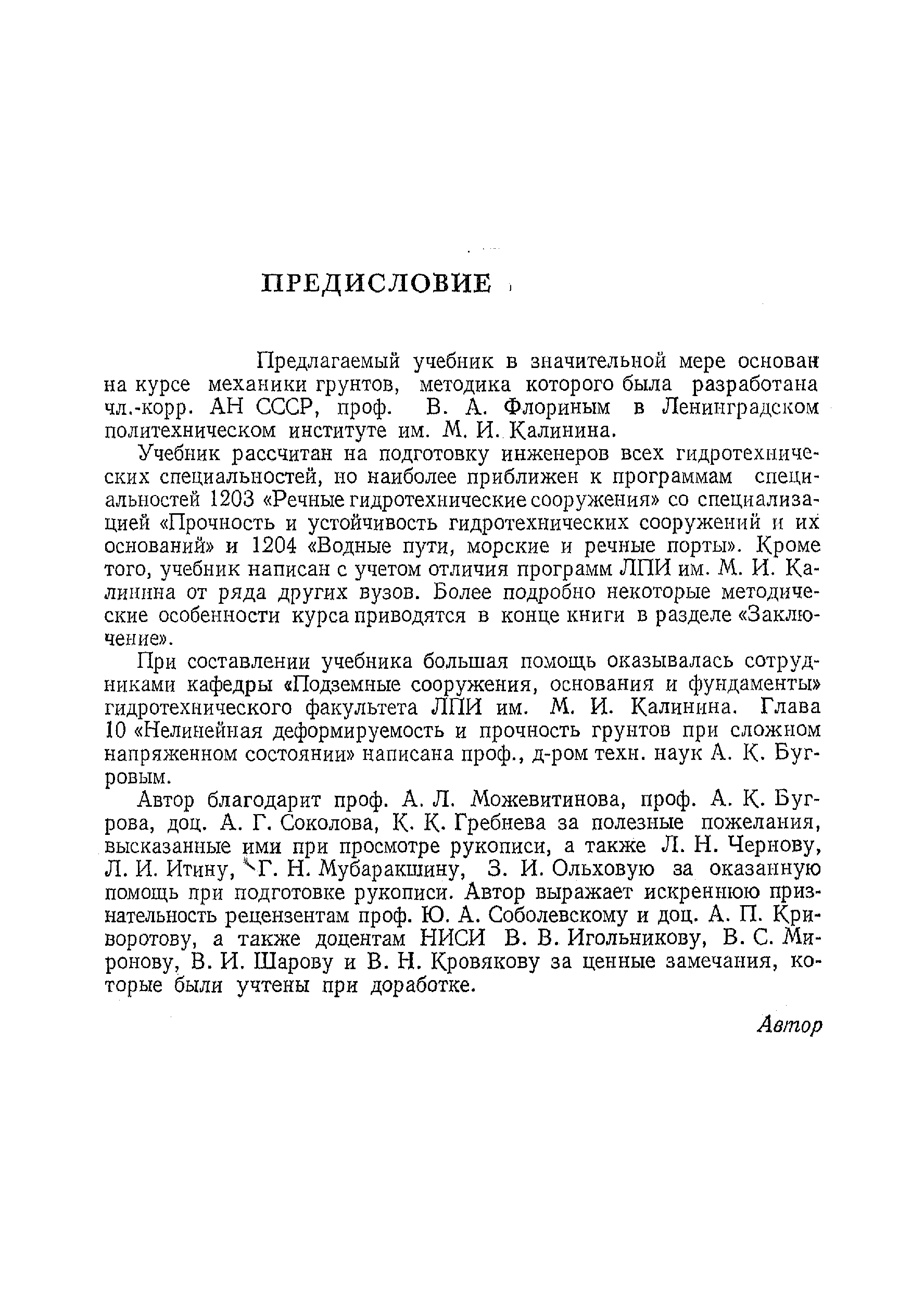 ПРЕДИСЛОВИЕ

Предлагаемый учебник в значительной мере основан на курсе механики грунтов, методика которого была разработана чл.-корр. АН СССР, проф. В. А. Флориным в Ленинградском политехническом институте им. М. И. Калинина.

Учебник рассчитан на подготовку инженеров всех гидротехнических специальностей, но наиболее приближен к программам специальностей 1203 «Речные гидротехнические сооружения» со специализацией «Прочность и устойчивость гидротехнических сооружений и их оснований» и 1204 «Водные пути, морские и речные порты». Кроме того, учебник написан с учетом отличия программ ЛПИ им. М. И. Калинина от ряда других вузов. Более подробно некоторые методические особенности курса приводятся в конце книги в разделе «Заключение».

При составлении учебника большая помощь оказывалась сотрудниками кафедры «Подземные сооружения, основания и фундаменты» гидротехнического факультета ЛПИ им. М. И. Калинина. Глава 10 «Нелинейная деформируемость и прочность грунтов при сложном напряженном состоянии» написана проф., д-ром техн. наук А. К. Бугровым.

Автор благодарит проф. А. Л. Можевитинова, проф. А. К. Бугрова, доц. А. Г. Соколова, К. К. Гребнева за полезные пожелания, высказанные ими при просмотре рукописи, а также Л. Н. Чернову, Л. И. Итину, Г. Н. Мубаракшину, З. И. Ольховую за оказанную помощь при подготовке рукописи. Автор выражает искреннюю признательность рецензентам проф. Ю. А. Соболевскому и доц. А. П. Криворотову, а также доцентам НИСИ В. В. Игольникову, В. С. Миронову, В. И. Шарову и В. Н. Кровякову за ценные замечания, которые были учтены при доработке.

Автор